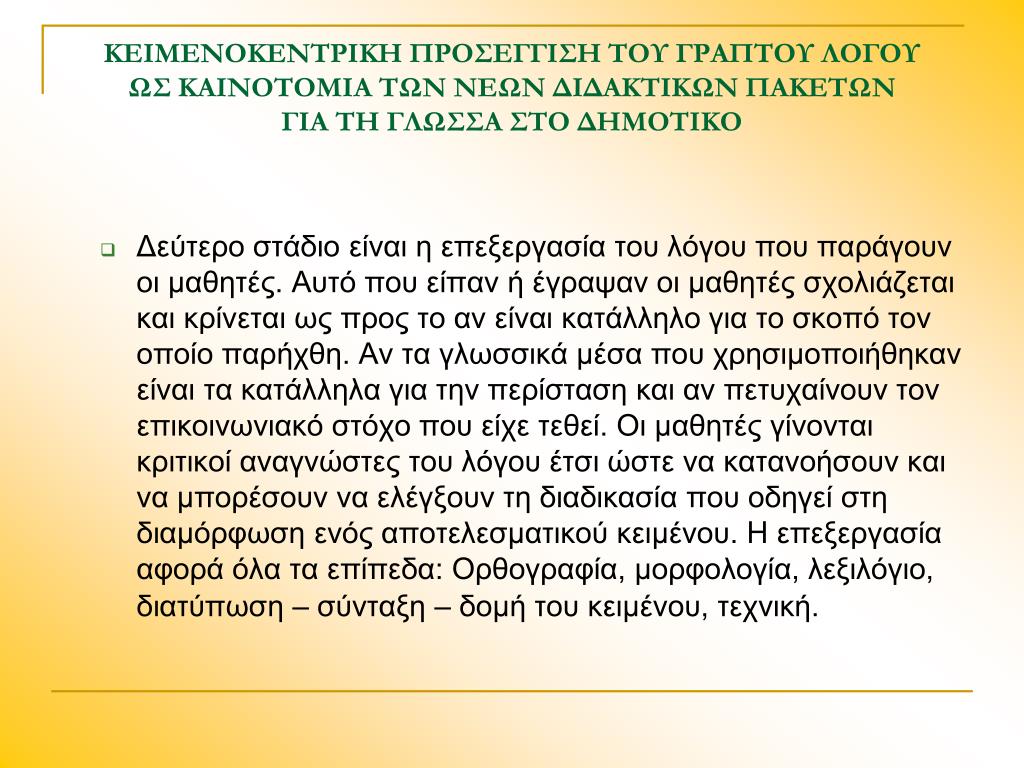 ΚΕΙΜΕΝΟΚΕΝΤΡΙΚΗ ΠΡΟΣΕΓΓΙΣΗ ΤΟΥ ΓΡΑΠΤΟΥ ΛΟΓΟΥ ΩΣ ΚΑΙΝΟΤΟΜΙΑ ΤΩΝ ΝΕΩΝ ΔΙΔΑΚΤΙΚΩΝ ΠΑΚΕΤΩΝ ΓΙΑ ΤΗ ΓΛΩΣΣΑ ΣΤΟ ΔΗΜΟΤΙΚΟ

Δεύτερο στάδιο είναι η επεξεργασία του λόγου που παράγουν οι μαθητές. Αυτό που είπαν ή έγραψαν οι μαθητές σχολιάζεται και κρίνεται ως προς το αν είναι κατάλληλο για το σκοπό τον οποίο παρήχθη. Αν τα γλωσσικά μέσα που χρησιμοποιήθηκαν είναι τα κατάλληλα για την περίσταση και αν πετυχαίνουν τον επικοινωνιακό στόχο που είχε τεθεί. Οι μαθητές γίνονται κριτικοί αναγνώστες του λόγου έτσι ώστε να κατανοήσουν και να μπορέσουν να ελέγξουν τη διαδικασία που οδηγεί στη διαμόρφωση ενός αποτελεσματικού κειμένου. Η επεξεργασία αφορά όλα τα επίπεδα: Ορθογραφία, μορφολογία, λεξιλόγιο, διατύπωση – σύνταξη – δομή του κειμένου, τεχνική.